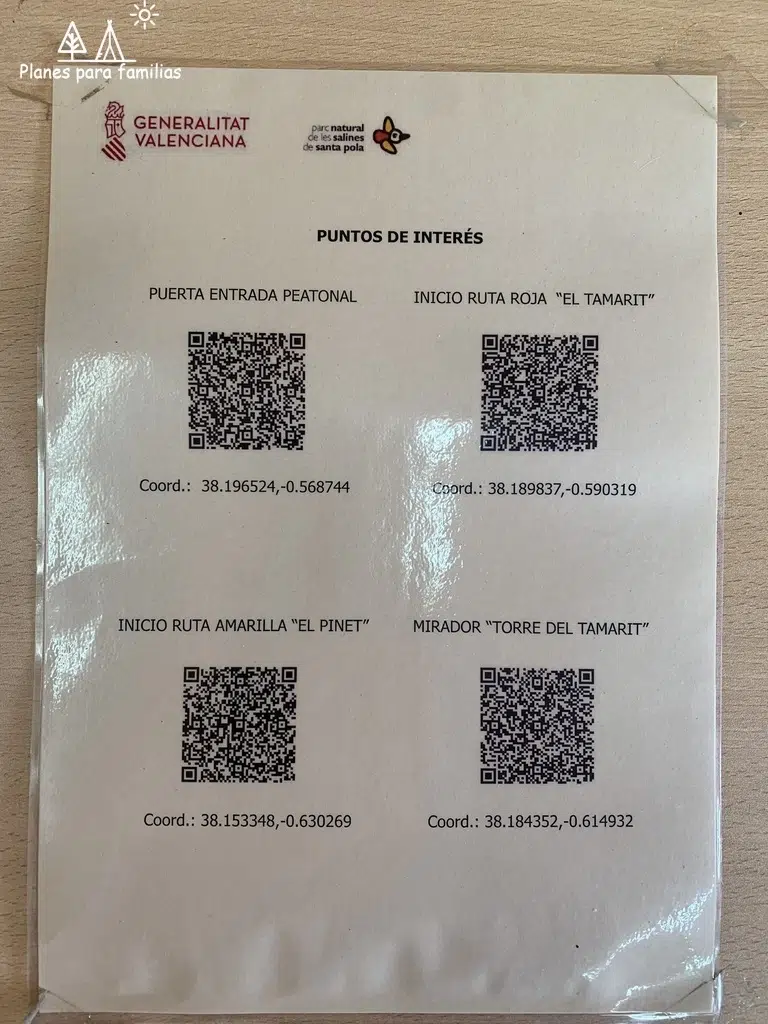 GENERALITAT
VALENCIANA

parc natural
de les salines
de santa pola

PUNTOS DE INTERÉS

PUERTA ENTRADA PEATONAL

Coord.: 38.196524,-0.568744

INICIO RUTA ROJA "EL TAMARIT"

Coord.: 38.189837,-0.590319

INICIO RUTA AMARILLA "EL PINET"

Coord.: 38.153348,-0.630269

MIRADOR "TORRE DEL TAMARIT"

Coord.: 38.184352,-0.614932

Planes para familias